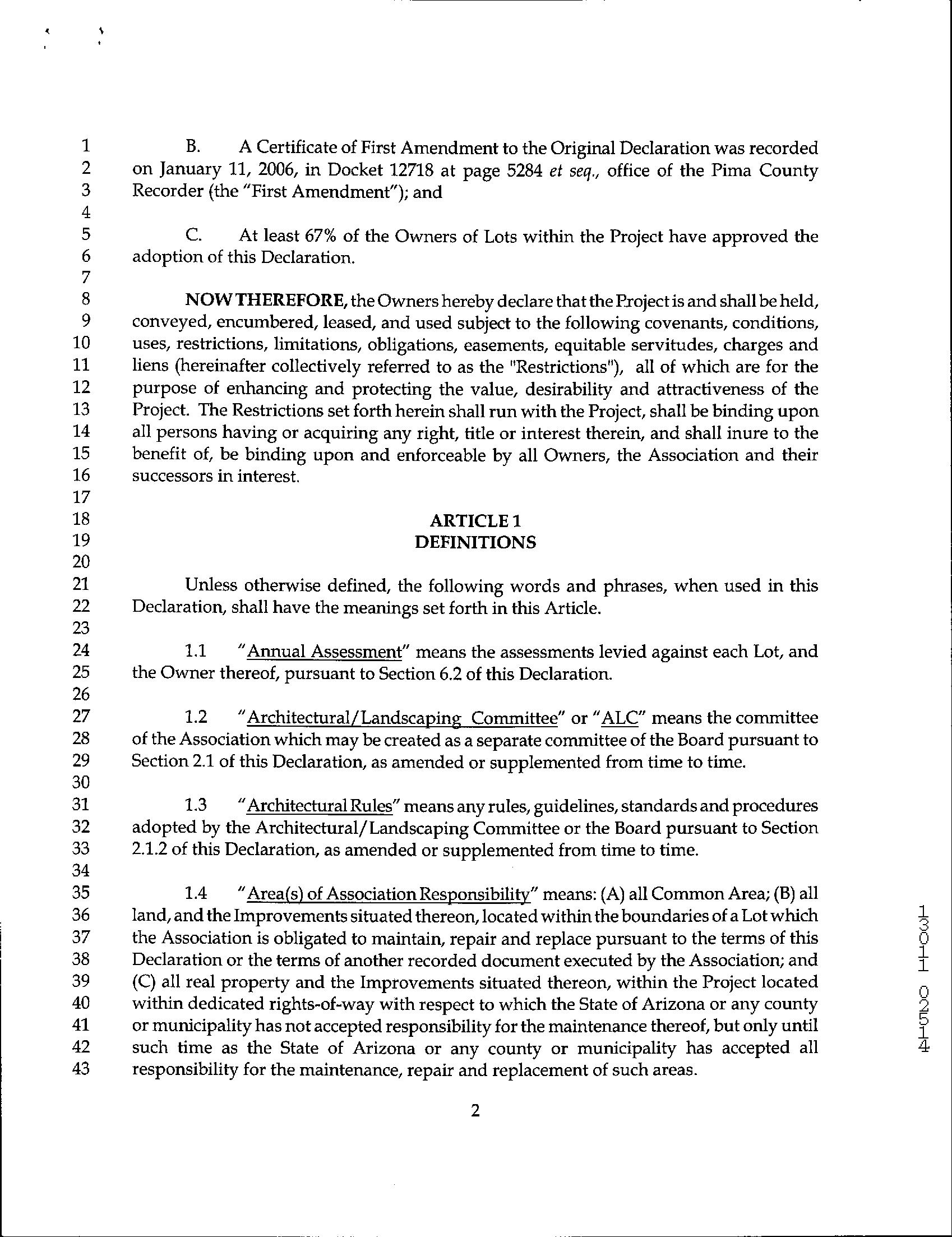 1 B. A Certificate of First Amendment to the Original Declaration was recorded
2 on January 11, 2006, in Docket 12718 at page 5284 et seq., office of the Pima County
3 Recorder (the "First Amendment"); and
4
5 C. At least 67% of the Owners of Lots within the Project have approved the
6 adoption of this Declaration.
7
8 NOW THEREFORE, the Owners hereby declare that the Project is and shall be held,
9 conveyed, encumbered, leased, and used subject to the following covenants, conditions,
10 uses, restrictions, limitations, obligations, easements, equitable servitudes, charges and
11 liens (hereinafter collectively referred to as the "Restrictions"), all of which are for the
12 purpose of enhancing and protecting the value, desirability and attractiveness of the
13 Project. The Restrictions set forth herein shall run with the Project, shall be binding upon
14 all persons having or acquiring any right, title or interest therein, and shall inure to the
15 benefit of, be binding upon and enforceable by all Owners, the Association and their
16 successors in interest.
17
18 ARTICLE 1
19 DEFINITIONS
20
21 Unless otherwise defined, the following words and phrases, when used in this
22 Declaration, shall have the meanings set forth in this Article.
23
24 1.1 "Annual Assessment" means the assessments levied against each Lot, and
25 the Owner thereof, pursuant to Section 6.2 of this Declaration.
26
27 1.2 "Architectural/Landscaping Committee" or "ALC" means the committee
28 of the Association which may be created as a separate committee of the Board pursuant to
29 Section 2.1 of this Declaration, as amended or supplemented from time to time.
30
31 1.3 "Architectural Rules" means any rules, guidelines, standards and procedures
32 adopted by the Architectural/Landscaping Committee or the Board pursuant to Section
33 2.1.2 of this Declaration, as amended or supplemented from time to time.
34
35 1.4 "Area(s) of Association Responsibility" means: (A) all Common Area; (B) all
36 land, and the Improvements situated thereon, located within the boundaries of a Lot which
37 the Association is obligated to maintain, repair and replace pursuant to the terms of this
38 Declaration or the terms of another recorded document executed by the Association; and
39 (C) all real property and the Improvements situated thereon, within the Project located
40 within dedicated rights-of-way with respect to which the State of Arizona or any county
41 or municipality has not accepted responsibility for the maintenance thereof, but only until
42 such time as the State of Arizona or any county or municipality has accepted all
43 responsibility for the maintenance, repair and replacement of such areas.

2

13011 02514